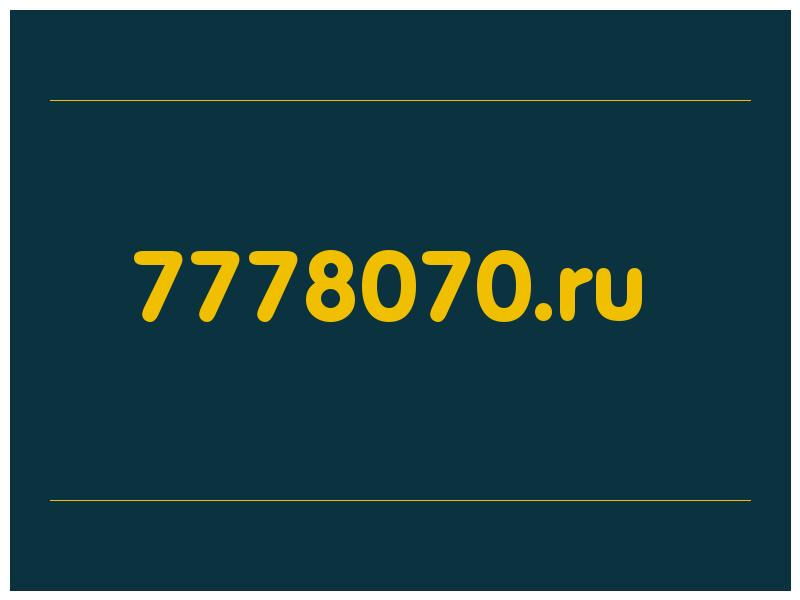 7778070.ru